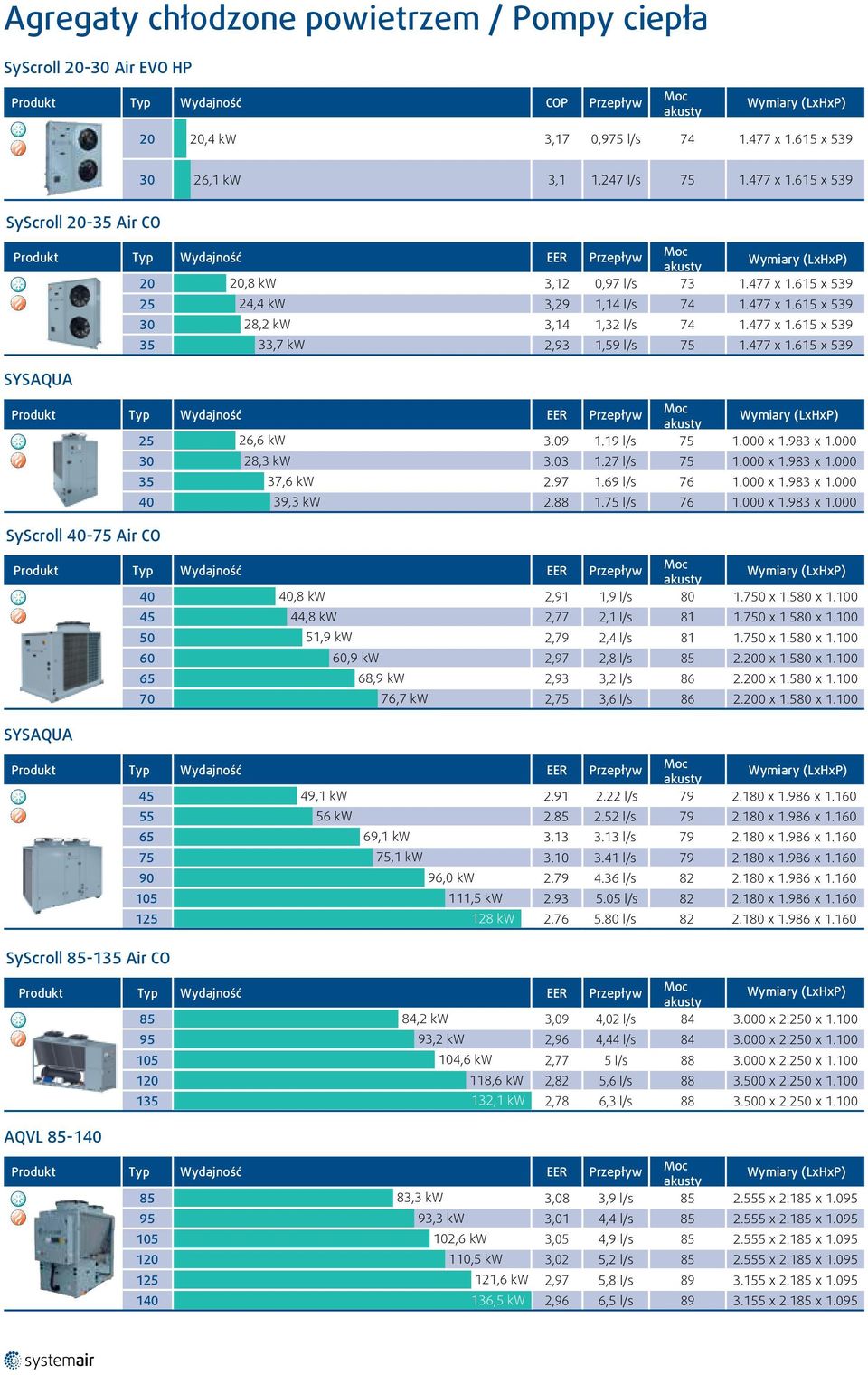 Agregaty chłodzone powietrzem / Pompy ciepła

SyScroll 20-30 Air EVO HP

| Produkt | Typ | Wydajność | COP | Przepływ | Moc akusty | Wymiary (LxHxP) |
|---|---|---|---|---|---|---|
| | 20 | 20,4 kW | 3,17 | 0,975 l/s | 74 | 1.477 x 1.615 x 539 |
| | 30 | 26,1 kW | 3,1 | 1,247 l/s | 75 | 1.477 x 1.615 x 539 |

SyScroll 20-35 Air CO

| Produkt | Typ | Wydajność | EER | Przepływ | Moc akusty | Wymiary (LxHxP) |
|---|---|---|---|---|---|---|
| | 20 | 20,8 kW | 3,12 | 0,97 l/s | 73 | 1.477 x 1.615 x 539 |
| | 25 | 24,4 kW | 3,29 | 1,14 l/s | 74 | 1.477 x 1.615 x 539 |
| | 30 | 28,2 kW | 3,14 | 1,32 l/s | 74 | 1.477 x 1.615 x 539 |
| | 35 | 33,7 kW | 2,93 | 1,59 l/s | 75 | 1.477 x 1.615 x 539 |

SYSAQUA

| Produkt | Typ | Wydajność | EER | Przepływ | Moc akusty | Wymiary (LxHxP) |
|---|---|---|---|---|---|---|
| | 25 | 26,6 kW | 3.09 | 1.19 l/s | 75 | 1.000 x 1.983 x 1.000 |
| | 30 | 28,3 kW | 3.03 | 1.27 l/s | 75 | 1.000 x 1.983 x 1.000 |
| | 35 | 37,6 kW | 2.97 | 1.69 l/s | 76 | 1.000 x 1.983 x 1.000 |
| | 40 | 39,3 kW | 2.88 | 1.75 l/s | 76 | 1.000 x 1.983 x 1.000 |

SyScroll 40-75 Air CO

| Produkt | Typ | Wydajność | EER | Przepływ | Moc akusty | Wymiary (LxHxP) |
|---|---|---|---|---|---|---|
| | 40 | 40,8 kW | 2,91 | 1,9 l/s | 80 | 1.750 x 1.580 x 1.100 |
| | 45 | 44,8 kW | 2,77 | 2,1 l/s | 81 | 1.750 x 1.580 x 1.100 |
| | 50 | 51,9 kW | 2,79 | 2,4 l/s | 81 | 1.750 x 1.580 x 1.100 |
| | 60 | 60,9 kW | 2,97 | 2,8 l/s | 85 | 2.200 x 1.580 x 1.100 |
| | 65 | 68,9 kW | 2,93 | 3,2 l/s | 86 | 2.200 x 1.580 x 1.100 |
| | 70 | 76,7 kW | 2,75 | 3,6 l/s | 86 | 2.200 x 1.580 x 1.100 |

SYSAQUA

| Produkt | Typ | Wydajność | EER | Przepływ | Moc akusty | Wymiary (LxHxP) |
|---|---|---|---|---|---|---|
| | 45 | 49,1 kW | 2.91 | 2.22 l/s | 79 | 2.180 x 1.986 x 1.160 |
| | 55 | 56 kW | 2.85 | 2.52 l/s | 79 | 2.180 x 1.986 x 1.160 |
| | 65 | 69,1 kW | 3.13 | 3.13 l/s | 79 | 2.180 x 1.986 x 1.160 |
| | 75 | 75,1 kW | 3.10 | 3.41 l/s | 79 | 2.180 x 1.986 x 1.160 |
| | 90 | 96,0 kW | 2.79 | 4.36 l/s | 82 | 2.180 x 1.986 x 1.160 |
| | 105 | 111,5 kW | 2.93 | 5.05 l/s | 82 | 2.180 x 1.986 x 1.160 |
| | 125 | 128 kW | 2.76 | 5.80 l/s | 82 | 2.180 x 1.986 x 1.160 |

SyScroll 85-135 Air CO

| Produkt | Typ | Wydajność | EER | Przepływ | Moc akusty | Wymiary (LxHxP) |
|---|---|---|---|---|---|---|
| | 85 | 84,2 kW | 3,09 | 4,02 l/s | 84 | 3.000 x 2.250 x 1.100 |
| | 95 | 93,2 kW | 2,96 | 4,44 l/s | 84 | 3.000 x 2.250 x 1.100 |
| | 105 | 104,6 kW | 2,77 | 5 l/s | 88 | 3.000 x 2.250 x 1.100 |
| | 120 | 118,6 kW | 2,82 | 5,6 l/s | 88 | 3.500 x 2.250 x 1.100 |
| | 135 | 132,1 kW | 2,78 | 6,3 l/s | 88 | 3.500 x 2.250 x 1.100 |

AQVL 85-140

| Produkt | Typ | Wydajność | EER | Przepływ | Moc akusty | Wymiary (LxHxP) |
|---|---|---|---|---|---|---|
| | 85 | 83,3 kW | 3,08 | 3,9 l/s | 85 | 2.555 x 2.185 x 1.095 |
| | 95 | 93,3 kW | 3,01 | 4,4 l/s | 85 | 2.555 x 2.185 x 1.095 |
| | 105 | 102,6 kW | 3,05 | 4,9 l/s | 85 | 2.555 x 2.185 x 1.095 |
| | 120 | 110,5 kW | 3,02 | 5,2 l/s | 85 | 2.555 x 2.185 x 1.095 |
| | 125 | 121,6 kW | 2,97 | 5,8 l/s | 89 | 3.155 x 2.185 x 1.095 |
| | 140 | 136,5 kW | 2,96 | 6,5 l/s | 89 | 3.155 x 2.185 x 1.095 |

systemair